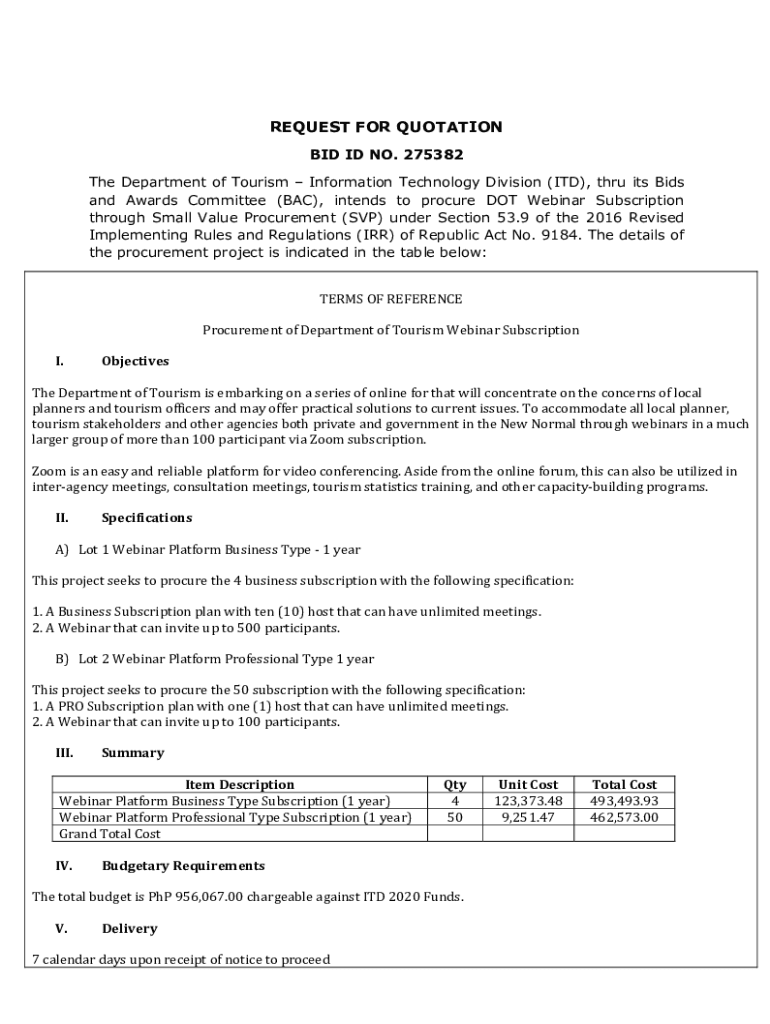 REQUEST FOR QUOTATION

BID ID NO. 275382

The Department of Tourism – Information Technology Division (ITD), thru its Bids and Awards Committee (BAC), intends to procure DOT Webinar Subscription through Small Value Procurement (SVP) under Section 53.9 of the 2016 Revised Implementing Rules and Regulations (IRR) of Republic Act No. 9184. The details of the procurement project is indicated in the table below:

TERMS OF REFERENCE

Procurement of Department of Tourism Webinar Subscription

I. Objectives

The Department of Tourism is embarking on a series of online for that will concentrate on the concerns of local planners and tourism officers and may offer practical solutions to current issues. To accommodate all local planner, tourism stakeholders and other agencies both private and government in the New Normal through webinars in a much larger group of more than 100 participant via Zoom subscription.

Zoom is an easy and reliable platform for video conferencing. Aside from the online forum, this can also be utilized in inter-agency meetings, consultation meetings, tourism statistics training, and other capacity-building programs.

II. Specifications

A) Lot 1 Webinar Platform Business Type - 1 year

This project seeks to procure the 4 business subscription with the following specification:

1. A Business Subscription plan with ten (10) host that can have unlimited meetings.
2. A Webinar that can invite up to 500 participants.

B) Lot 2 Webinar Platform Professional Type 1 year

This project seeks to procure the 50 subscription with the following specification:
1. A PRO Subscription plan with one (1) host that can have unlimited meetings.
2. A Webinar that can invite up to 100 participants.

III. Summary

| Item Description | Qty | Unit Cost | Total Cost |
|---|---|---|---|
| Webinar Platform Business Type Subscription (1 year) | 4 | 123,373.48 | 493,493.93 |
| Webinar Platform Professional Type Subscription (1 year) | 50 | 9,251.47 | 462,573.00 |
| Grand Total Cost | | | |

IV. Budgetary Requirements

The total budget is PhP 956,067.00 chargeable against ITD 2020 Funds.

V. Delivery

7 calendar days upon receipt of notice to proceed